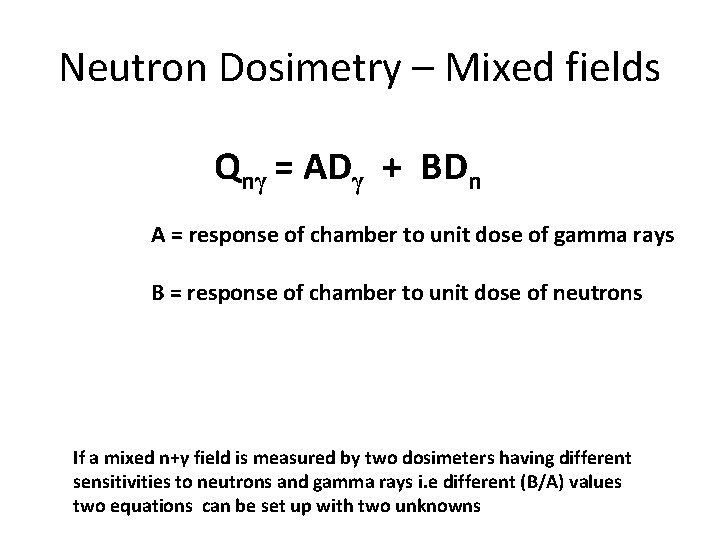 Neutron Dosimetry – Mixed fields

$Q_{n\gamma} = AD_{\gamma} + BD_{n}$

A = response of chamber to unit dose of gamma rays

B = response of chamber to unit dose of neutrons

If a mixed n+γ field is measured by two dosimeters having different sensitivities to neutrons and gamma rays i.e different (B/A) values two equations can be set up with two unknowns